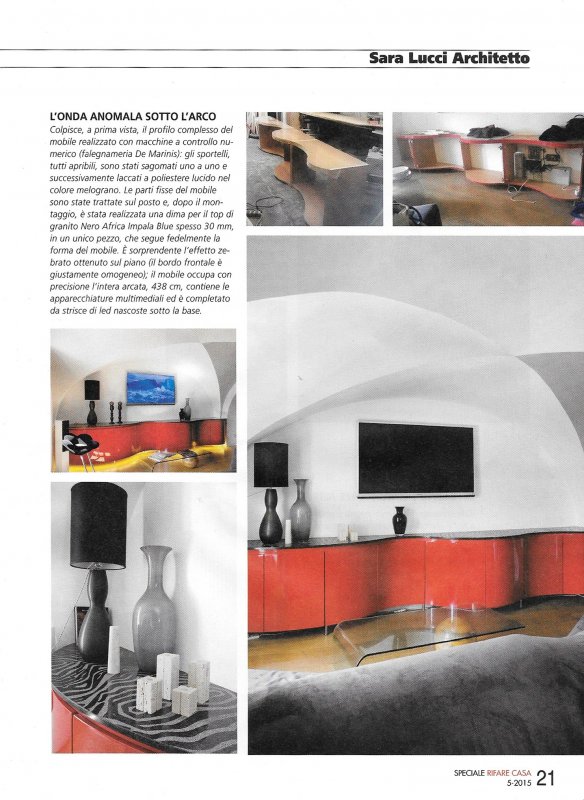 Sara Lucci Architetto

L'ONDA ANOMALA SOTTO L'ARCO

Colpisce, a prima vista, il profilo complesso del mobile realizzato con macchine a controllo numerico (falegnameria De Marinis): gli sportelli, tutti apribili, sono stati sagomati uno a uno e successivamente laccati a poliestere lucido nel colore melograno. Le parti fisse del mobile sono state trattate sul posto e, dopo il montaggio, è stata realizzata una dima per il top di granito Nero Africa Impala Blue spesso 30 mm, in un unico pezzo, che segue fedelmente la forma del mobile. È sorprendente l'effetto zebrato ottenuto sul piano (il bordo frontale è giustamente omogeneo); il mobile occupa con precisione l'intera arcata, 438 cm, contiene le apparecchiature multimediali ed è completato da strisce di led nascoste sotto la base.

SPECIALE RIFARE CASA 5-2015 21